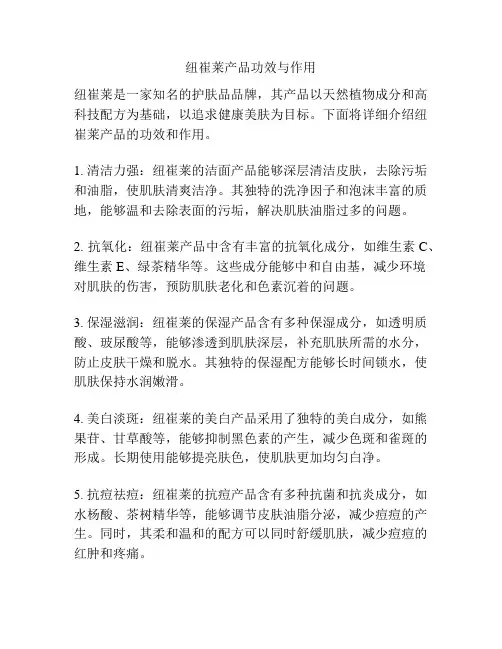 纽崔莱产品功效与作用

纽崔莱是一家知名的护肤品品牌，其产品以天然植物成分和高科技配方为基础，以追求健康美肤为目标。下面将详细介绍纽崔莱产品的功效和作用。

1. 清洁力强：纽崔莱的洁面产品能够深层清洁皮肤，去除污垢和油脂，使肌肤清爽洁净。其独特的洗净因子和泡沫丰富的质地，能够温和去除表面的污垢，解决肌肤油脂过多的问题。

2. 抗氧化：纽崔莱产品中含有丰富的抗氧化成分，如维生素 C、维生素 E、绿茶精华等。这些成分能够中和自由基，减少环境对肌肤的伤害，预防肌肤老化和色素沉着的问题。

3. 保湿滋润：纽崔莱的保湿产品含有多种保湿成分，如透明质酸、玻尿酸等，能够渗透到肌肤深层，补充肌肤所需的水分，防止皮肤干燥和脱水。其独特的保湿配方能够长时间锁水，使肌肤保持水润嫩滑。

4. 美白淡斑：纽崔莱的美白产品采用了独特的美白成分，如熊果苷、甘草酸等，能够抑制黑色素的产生，减少色斑和雀斑的形成。长期使用能够提亮肤色，使肌肤更加均匀白净。

5. 抗痘祛痘：纽崔莱的抗痘产品含有多种抗菌和抗炎成分，如水杨酸、茶树精华等，能够调节皮肤油脂分泌，减少痘痘的产生。同时，其柔和温和的配方可以同时舒缓肌肤，减少痘痘的红肿和疼痛。